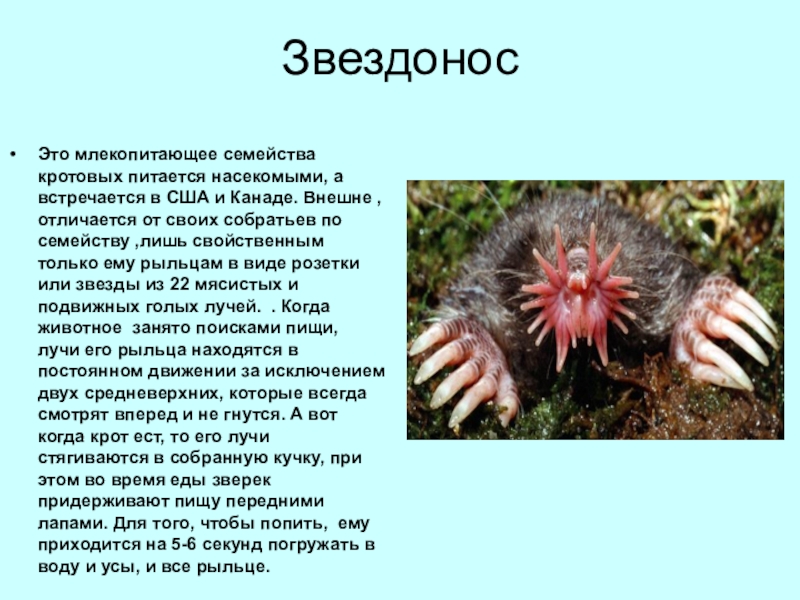 Звездонос

• Это млекопитающее семейства кротовых питается насекомыми, а встречается в США и Канаде. Внешне , отличается от своих собратьев по семейству ,лишь свойственным только ему рыльцам в виде розетки или звезды из 22 мясистых и подвижных голых лучей. . Когда животное занято поисками пищи, лучи его рыльца находятся в постоянном движении за исключением двух средневерхних, которые всегда смотрят вперед и не гнутся. А вот когда крот ест, то его лучи стягиваются в собранную кучку, при этом во время еды зверек придерживают пищу передними лапами. Для того, чтобы попить, ему приходится на 5-6 секунд погружать в воду и усы, и все рыльце.